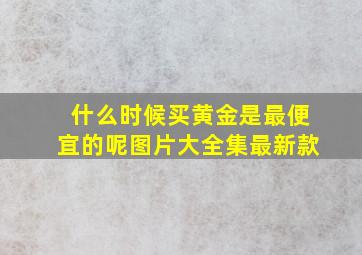 什么时候买黄金是最便宜的呢图片大全集最新款